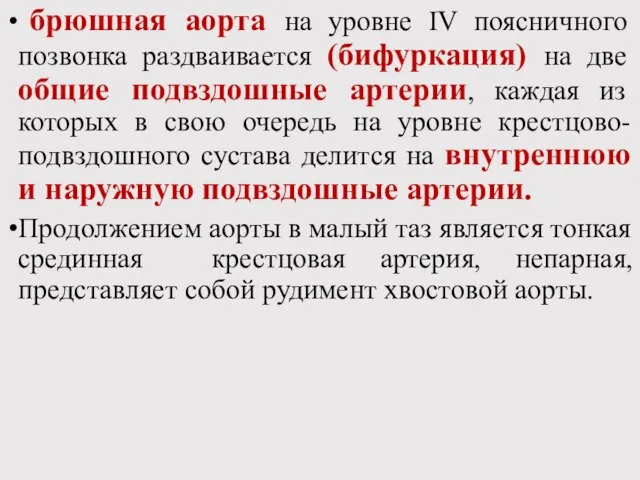 • брюшная аорта на уровне IV поясничного позвонка раздваивается (бифуркация) на две общие подвздошные артерии, каждая из которых в свою очередь на уровне крестцово-подвздошного сустава делится на внутреннюю и наружную подвздошные артерии.

•Продолжением аорты в малый таз является тонкая срединная крестцовая артерия, непарная, представляет собой рудимент хвостовой аорты.